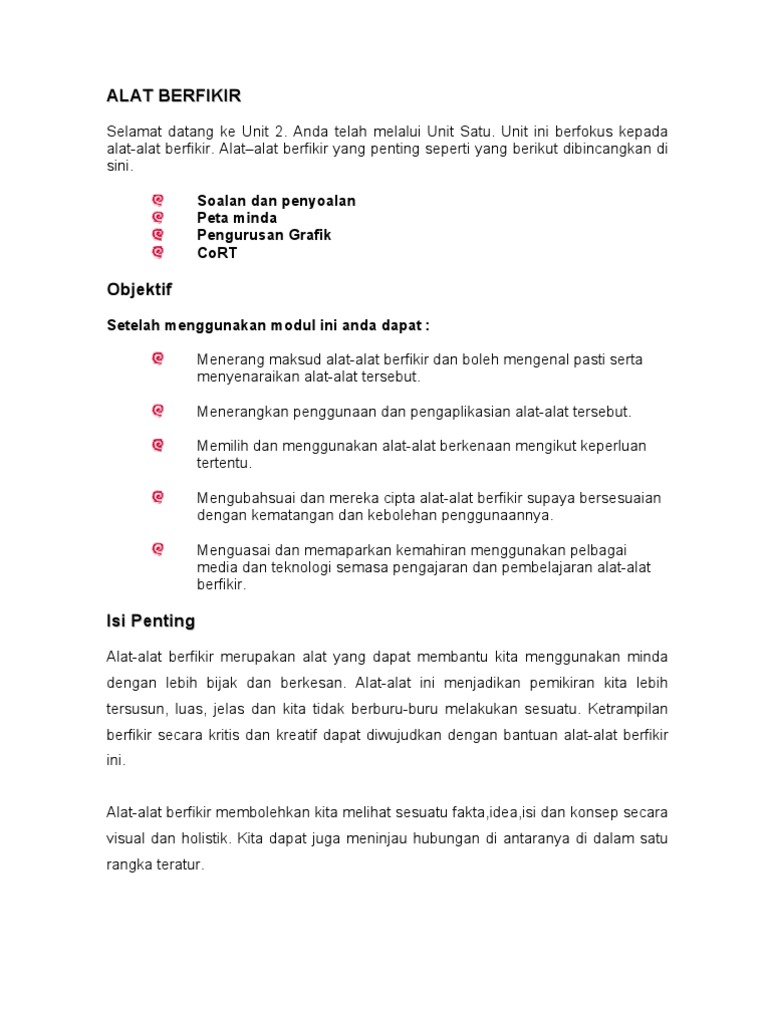 ALAT BERFIKIR

Selamat datang ke Unit 2. Anda telah melalui Unit Satu. Unit ini berfokus kepada alat-alat berfikir. Alat–alat berfikir yang penting seperti yang berikut dibincangkan di sini.

Soalan dan penyoalan
Peta minda
Pengurusan Grafik
CoRT

Objektif

Setelah menggunakan modul ini anda dapat :

Menerang maksud alat-alat berfikir dan boleh mengenal pasti serta menyenaraikan alat-alat tersebut.

Menerangkan penggunaan dan pengaplikasian alat-alat tersebut.

Memilih dan menggunakan alat-alat berkenaan mengikut keperluan tertentu.

Mengubahsuai dan mereka cipta alat-alat berfikir supaya bersesuaian dengan kematangan dan kebolehan penggunaannya.

Menguasai dan memaparkan kemahiran menggunakan pelbagai media dan teknologi semasa pengajaran dan pembelajaran alat-alat berfikir.

Isi Penting

Alat-alat berfikir merupakan alat yang dapat membantu kita menggunakan minda dengan lebih bijak dan berkesan. Alat-alat ini menjadikan pemikiran kita lebih tersusun, luas, jelas dan kita tidak berburu-buru melakukan sesuatu. Ketrampilan berfikir secara kritis dan kreatif dapat diwujudkan dengan bantuan alat-alat berfikir ini.

Alat-alat berfikir membolehkan kita melihat sesuatu fakta,idea,isi dan konsep secara visual dan holistik. Kita dapat juga meninjau hubungan di antaranya di dalam satu rangka teratur.